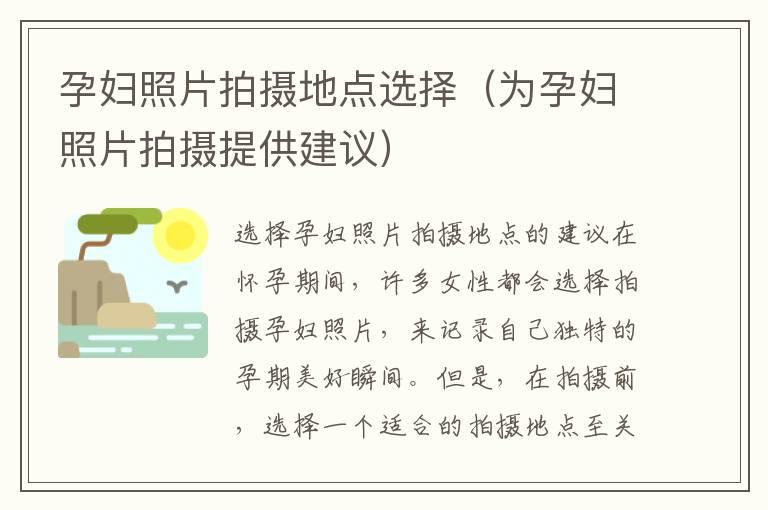 孕妇照片拍摄地点选择（为孕妇照片拍摄提供建议）

选择孕妇照片拍摄地点的建议在怀孕期间，许多女性都会选择拍摄孕妇照片，来记录自己独特的孕期美好瞬间。但是，在拍摄前，选择一个适合的拍摄地点至关